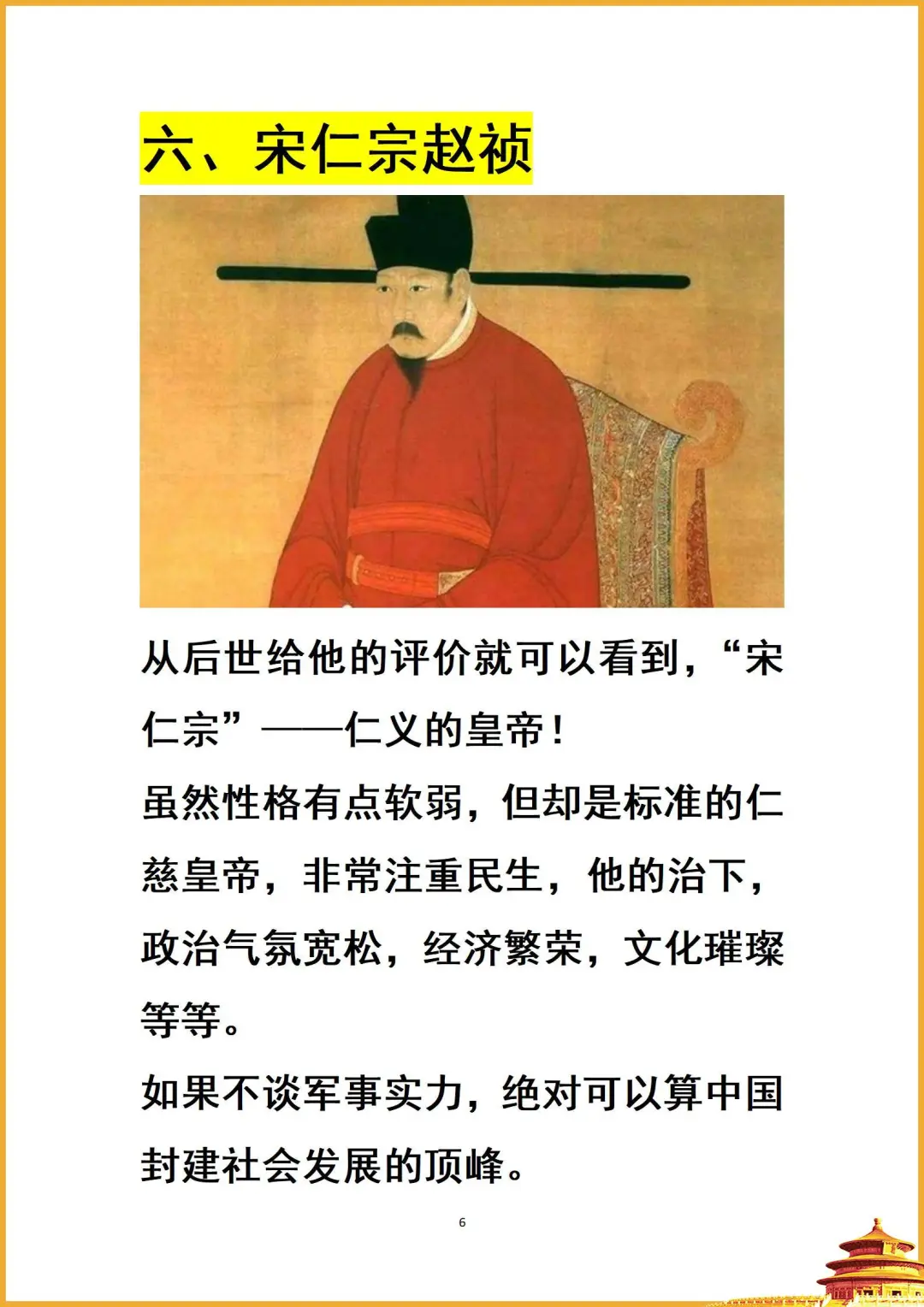 六、宋仁宗赵祯

从后世给他的评价就可以看到，“宋仁宗”——仁义的皇帝！

虽然性格有点软弱，但却是标准的仁慈皇帝，非常注重民生，他的治下，政治气氛宽松，经济繁荣，文化璀璨等等。

如果不谈军事实力，绝对可以算中国封建社会发展的顶峰。

6